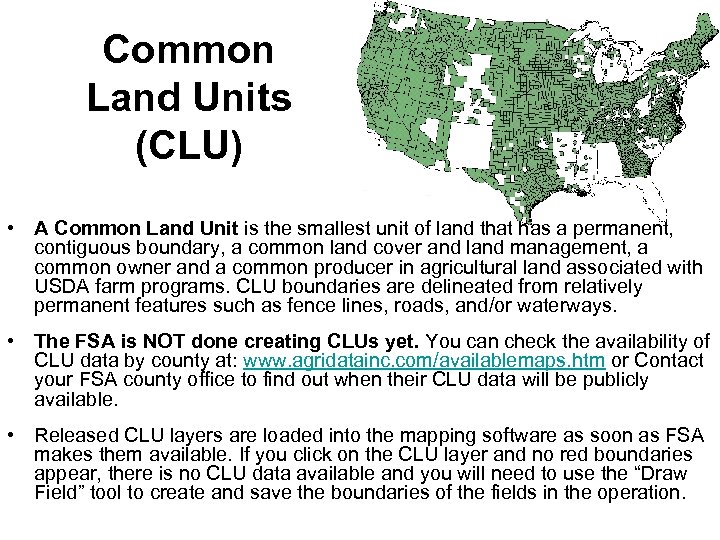 Common
Land Units
(CLU)

• A Common Land Unit is the smallest unit of land that has a permanent, contiguous boundary, a common land cover and land management, a common owner and a common producer in agricultural land associated with USDA farm programs. CLU boundaries are delineated from relatively permanent features such as fence lines, roads, and/or waterways.

• The FSA is NOT done creating CLUs yet. You can check the availability of CLU data by county at: www.agridatainc.com/availablemaps.htm or Contact your FSA county office to find out when their CLU data will be publicly available.

• Released CLU layers are loaded into the mapping software as soon as FSA makes them available. If you click on the CLU layer and no red boundaries appear, there is no CLU data available and you will need to use the "Draw Field" tool to create and save the boundaries of the fields in the operation.